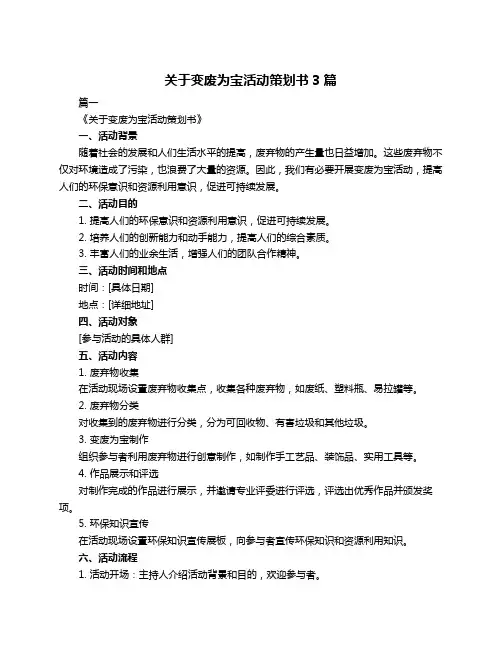 关于变废为宝活动策划书 3 篇

篇一

《关于变废为宝活动策划书》

一、活动背景

随着社会的发展和人们生活水平的提高，废弃物的产生量也日益增加。这些废弃物不仅对环境造成了污染，也浪费了大量的资源。因此，我们有必要开展变废为宝活动，提高人们的环保意识和资源利用意识，促进可持续发展。

二、活动目的

1. 提高人们的环保意识和资源利用意识，促进可持续发展。

2. 培养人们的创新能力和动手能力，提高人们的综合素质。

3. 丰富人们的业余生活，增强人们的团队合作精神。

三、活动时间和地点

时间：[具体日期]

地点：[详细地址]

四、活动对象

[参与活动的具体人群]

五、活动内容

1. 废弃物收集

在活动现场设置废弃物收集点，收集各种废弃物，如废纸、塑料瓶、易拉罐等。

2. 废弃物分类

对收集到的废弃物进行分类，分为可回收物、有害垃圾和其他垃圾。

3. 变废为宝制作

组织参与者利用废弃物进行创意制作，如制作手工艺品、装饰品、实用工具等。

4. 作品展示和评选

对制作完成的作品进行展示，并邀请专业评委进行评选，评选出优秀作品并颁发奖项。

5. 环保知识宣传

在活动现场设置环保知识宣传展板，向参与者宣传环保知识和资源利用知识。

六、活动流程

1. 活动开场：主持人介绍活动背景和目的，欢迎参与者。